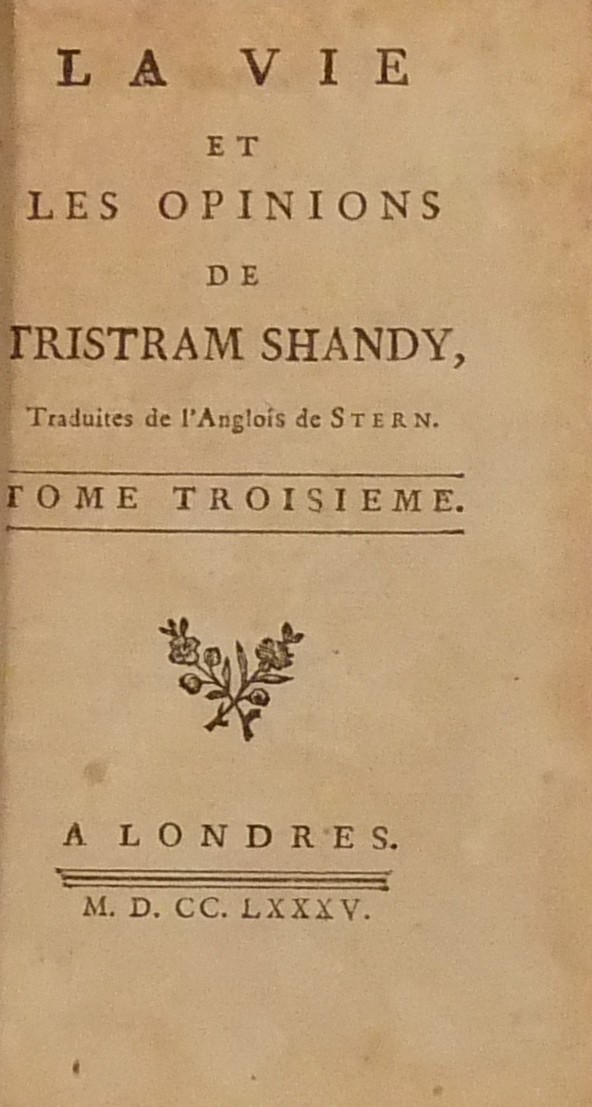 LA VIE
ET
LES OPINIONS
DE
TRISTRAM SHANDY,
Traduites de l'Anglois de STERN.

TOME TROISIEME.

A LONDRES.

M. D. CC. LXXXV.